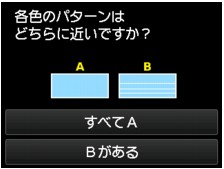 各色のパターンは
どちらに近いですか？

A

B

すべてA

Bがある